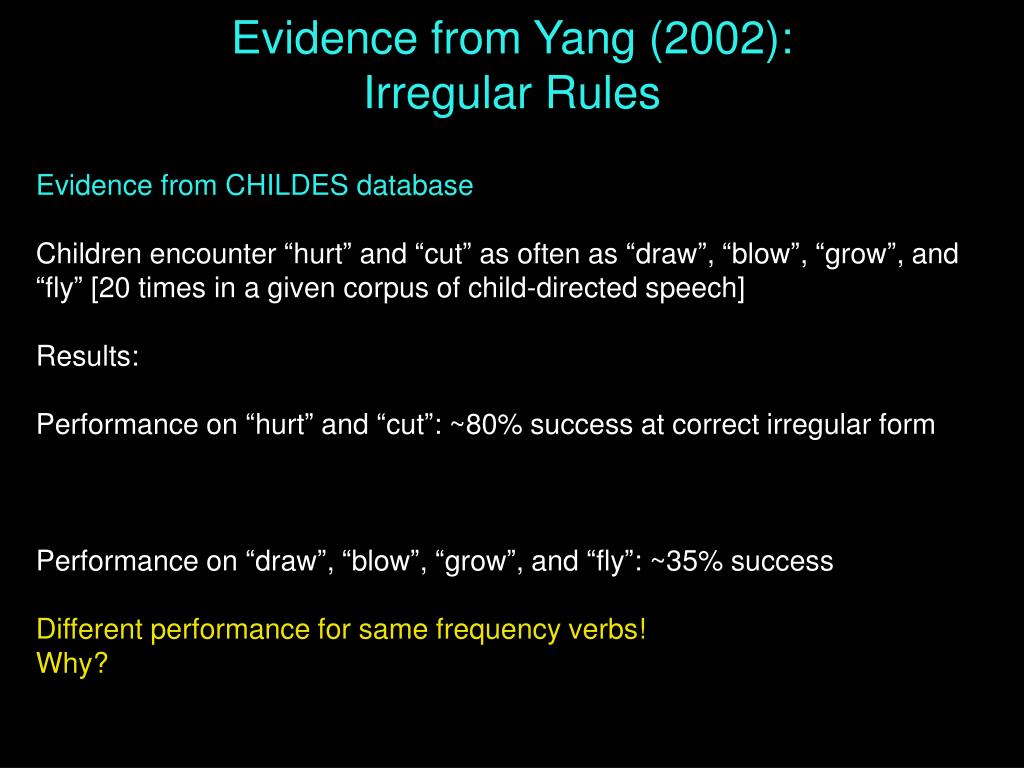 Evidence from Yang (2002):
Irregular Rules

Evidence from CHILDES database

Children encounter “hurt” and “cut” as often as “draw”, “blow”, “grow”, and “fly” [20 times in a given corpus of child-directed speech]

Results:

Performance on “hurt” and “cut”: ~80% success at correct irregular form

Performance on “draw”, “blow”, “grow”, and “fly”: ~35% success

Different performance for same frequency verbs!
Why?